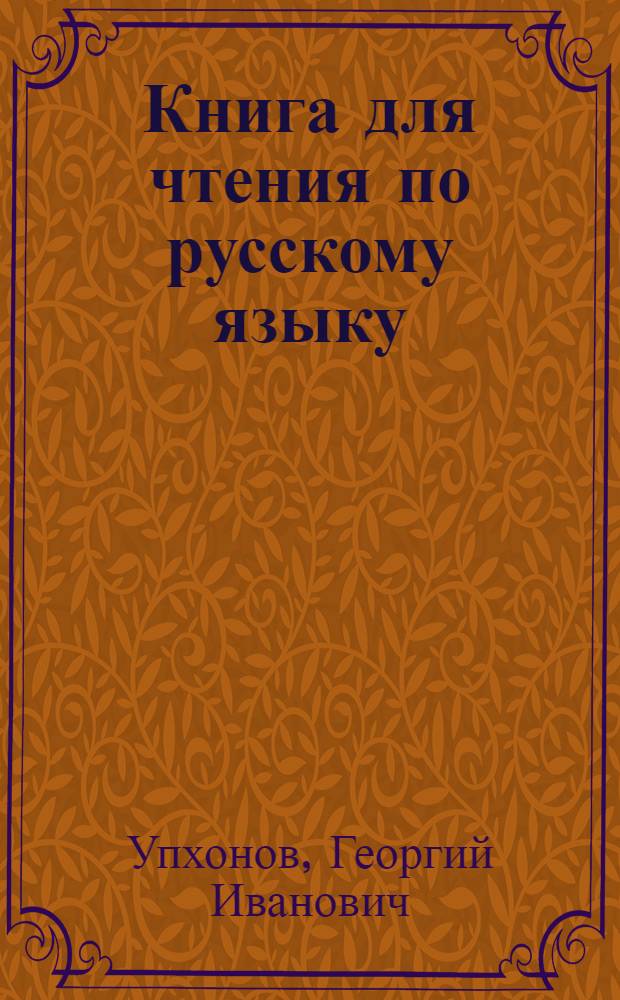 Книга для чтения по русскому языку

Упхонов, Георгий Иванович